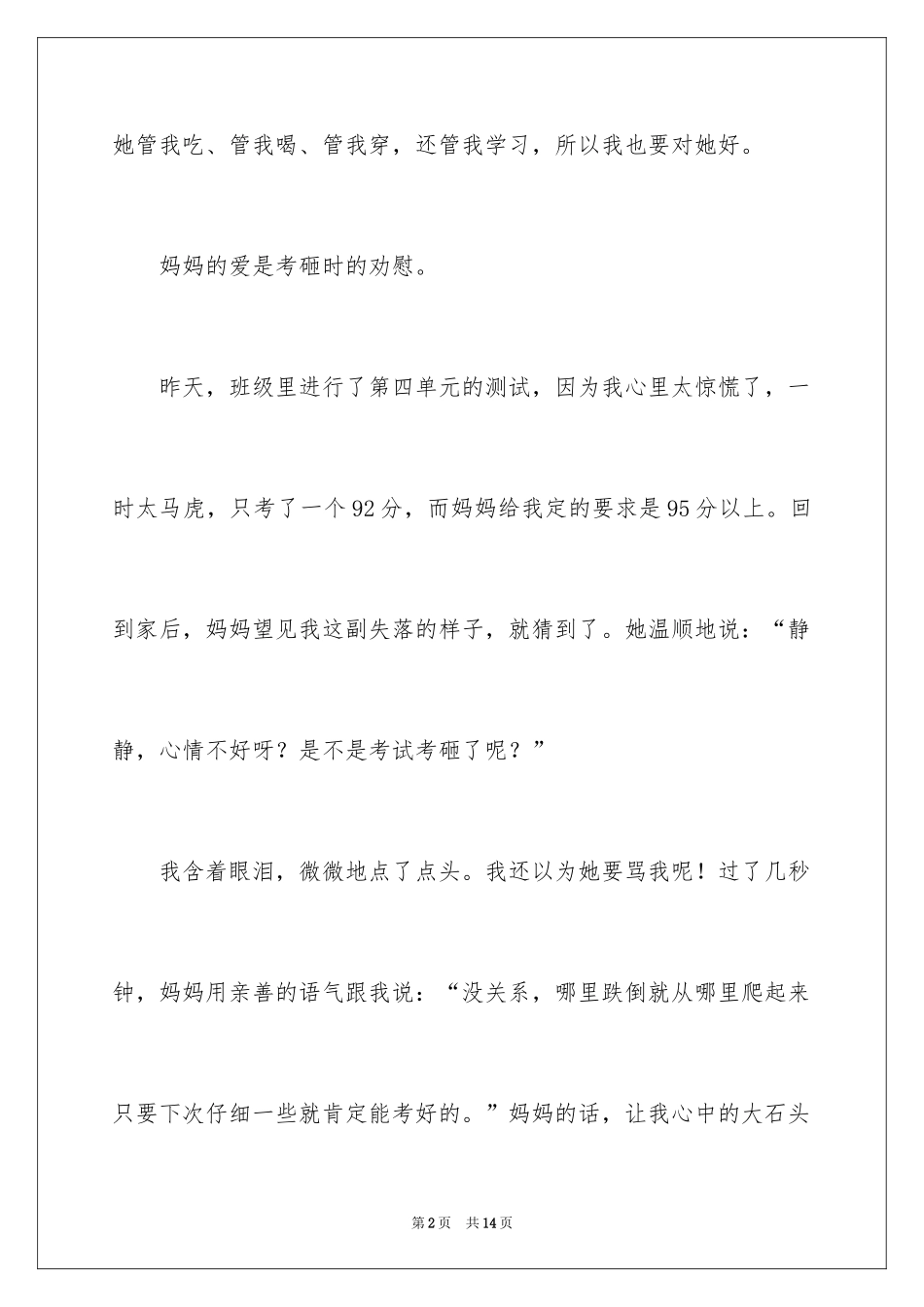 她管我吃、管我喝、管我穿，还管我学习，所以我也要对她好。

妈妈的爱是考砸时的劝慰。

昨天，班级里进行了第四单元的测试，因为我心里太惊慌了，一时太马虎，只考了一个92分，而妈妈给我定的要求是95分以上。回到家后，妈妈望见我这副失落的样子，就猜到了。她温顺地说：“静静，心情不好呀？是不是考试考砸了呢？”

我含着眼泪，微微地点了点头。我还以为她要骂我呢！过了几秒钟，妈妈用亲善的语气跟我说：“没关系，哪里跌倒就从哪里爬起来只要下次仔细一些就肯定能考好的。”妈妈的话，让我心中的大石头

第2页 共14页